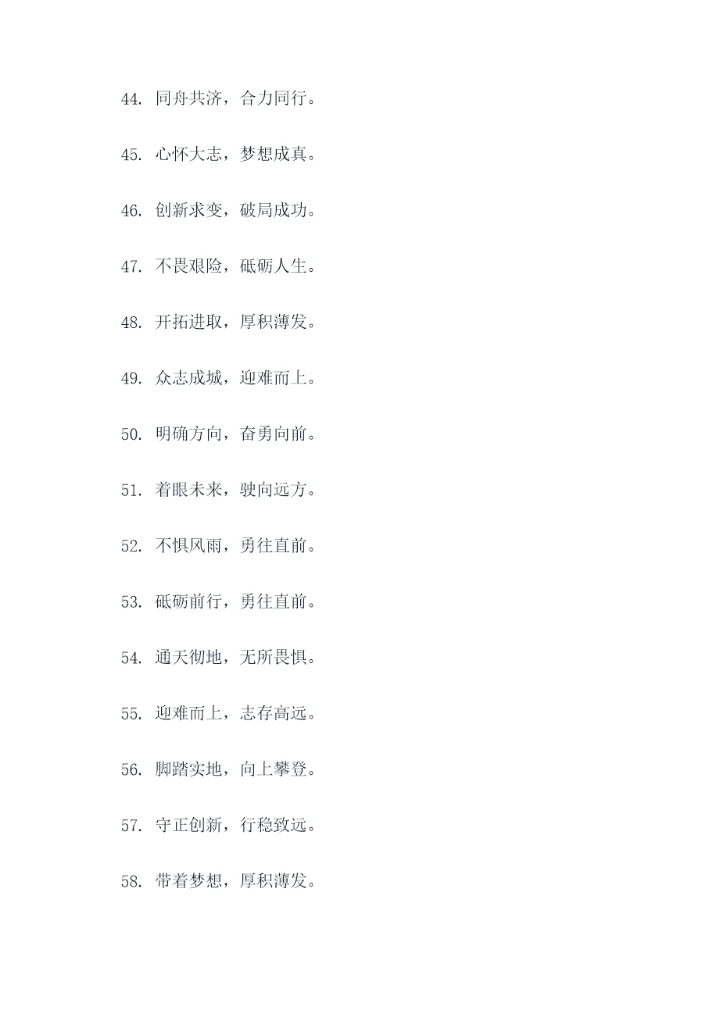 44.同舟共济，合力同行。

45.心怀大志，梦想成真。

46.创新求变，破局成功。

47.不畏艰险，砥砺人生。

48.开拓进取，厚积薄发。

49.众志成城，迎难而上。

50.明确方向，奋勇向前。

51.着眼未来，驶向远方。

52.不惧风雨，勇往直前。

53.砥砺前行，勇往直前。

54.通天彻地，无所畏惧。

55.迎难而上，志存高远。

56.脚踏实地，向上攀登。

57.守正创新，行稳致远。

58.带着梦想，厚积薄发。